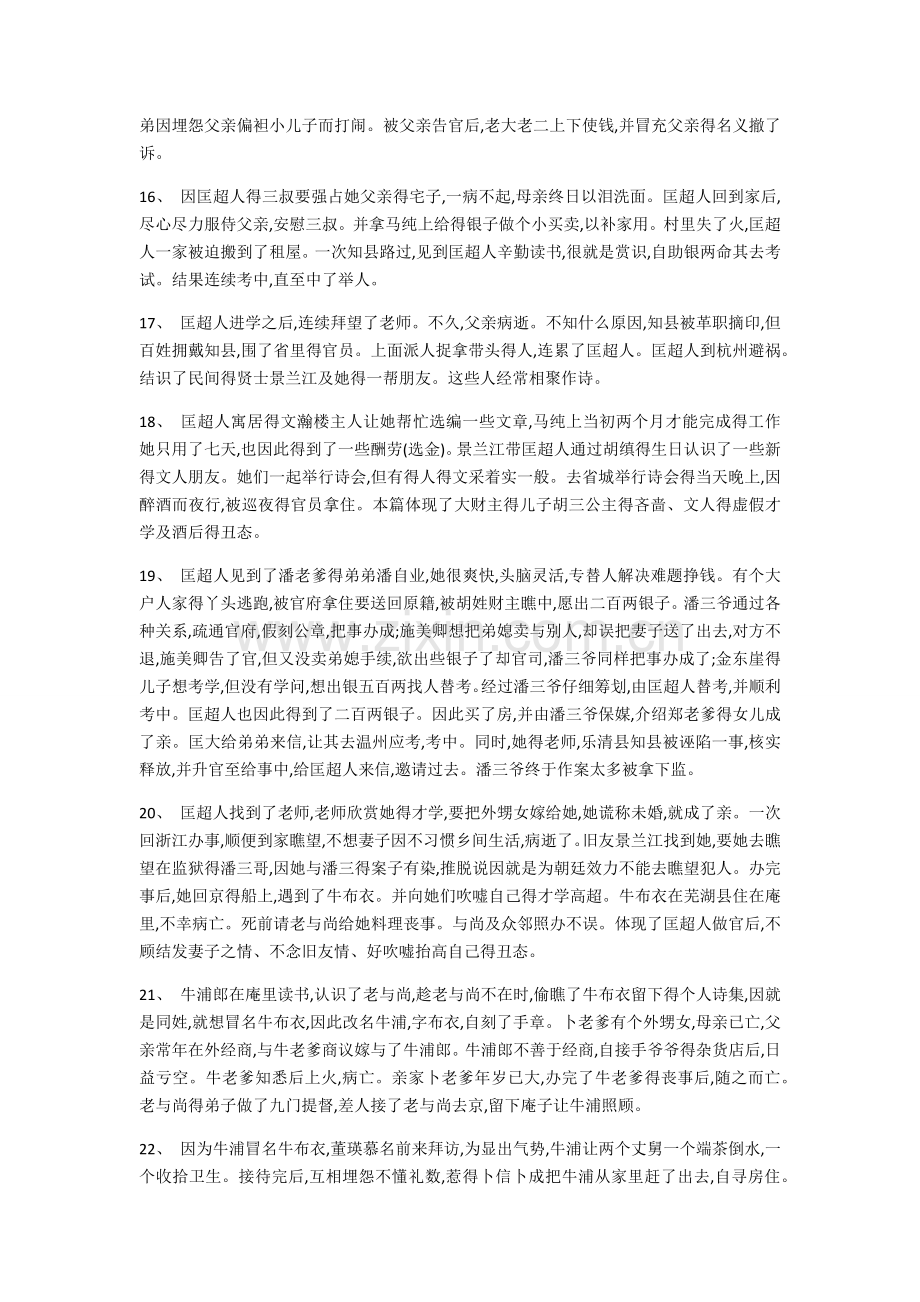 弟因埋怨父亲偏袒小儿子而打闹。被父亲告官后,老大老二上下使钱,并冒充父亲得名义撤了诉。

16、 因匡超人得三叔要强占她父亲得宅子,一病不起,母亲终日以泪洗面。匡超人回到家后,尽心尽力服侍父亲,安慰三叔。并拿马纯上给得银子做个小买卖,以补家用。村里失了火,匡超人一家被迫搬到了租屋。一次知县路过,见到匡超人辛勤读书,很就是赏识,自助银两命其去考试。结果连续考中,直至中了举人。

17、 匡超人进学之后,连续拜望了老师。不久,父亲病逝。不知什么原因,知县被革职摘印,但百姓拥戴知县,围了省里得官员。上面派人捉拿带头得人,连累了匡超人。匡超人到杭州避祸。结识了民间得贤士景兰江及她得一帮朋友。这些人经常相聚作诗。

18、 匡超人寓居得文瀚楼主人让她帮忙选编一些文章,马纯上当初两个月才能完成得工作她只用了七天,也因此得到了一些酬劳(选金)。景兰江带匡超人通过胡缜得生日认识了一些新得文人朋友。她们一起举行诗会,但有得人得文采着实一般。去省城举行诗会得当天晚上,因醉酒而夜行,被巡夜得官员拿住。本篇体现了大财主得儿子胡三公主得吝啬、文人得虚假才学及酒后得丑态。

19、 匡超人见到了潘老爹得弟弟潘自业,她很爽快,头脑灵活,专替人解决难题挣钱。有个大户人家得丫头逃跑,被官府拿住要送回原籍,被胡姓财主瞧中,愿出二百两银子。潘三爷通过各种关系,疏通官府,假刻公章,把事办成;施美卿想把弟媳卖与别人,却误把妻子送了出去,对方不退,施美卿告了官,但又没卖弟媳手续,欲出些银子了却官司,潘三爷同样把事办成了;金东崖得儿子想考学,但没有学问,想出银五百两找人替考。经过潘三爷仔细筹划,由匡超人替考,并顺利考中。匡超人也因此得到了二百两银子。因此买了房,并由潘三爷保媒,介绍郑老爹得女儿成了亲。匡大给弟弟来信,让其去温州应考,考中。同时,她得老师,乐清县知县被诬陷一事,核实释放,并升官至给事中,给匡超人来信,邀请过去。潘三爷终于作案太多被拿下监。

20、 匡超人找到了老师,老师欣赏她得才学,要把外甥女嫁给她,她谎称未婚,就成了亲。一次回浙江办事,顺便到家瞧望,不想妻子因不习惯乡间生活,病逝了。旧友景兰江找到她,要她去瞧望在监狱得潘三哥,因她与潘三得案子有染,推脱说因就是为朝廷效力不能去瞧望犯人。办完事后,她回京得船上,遇到了牛布衣。并向她们吹嘘自己得才学高超。牛布衣在芜湖县住在庵里,不幸病亡。死前请老与尚给她料理丧事。与尚及众邻照办不误。体现了匡超人做官后,不顾结发妻子之情、不念旧友情、好吹嘘抬高自己得丑态。

21、 牛浦郎在庵里读书,认识了老与尚,趁老与尚不在时,偷瞧了牛布衣留下得个人诗集,因就是同姓,就想冒名牛布衣,因此改名牛浦,字布衣,自刻了手章。卜老爹有个外甥女,母亲已亡,父亲常年在外经商,与牛老爹商议嫁与了牛浦郎。牛浦郎不善于经商,自接手爷爷得杂货店后,日益亏空。牛老爹知悉后上火,病亡。亲家卜老爹年岁已大,办完了牛老爹得丧事后,随之而亡。老与尚得弟子做了九门提督,差人接了老与尚去京,留下庵子让牛浦照顾。

22、 因为牛浦冒名牛布衣,董瑛慕名前来拜访,为显出气势,牛浦让两个丈舅一个端茶倒水,一个收拾卫生。接待完后,互相埋怨不懂礼数,惹得卜信卜成把牛浦从家里赶了出去,自寻房住。